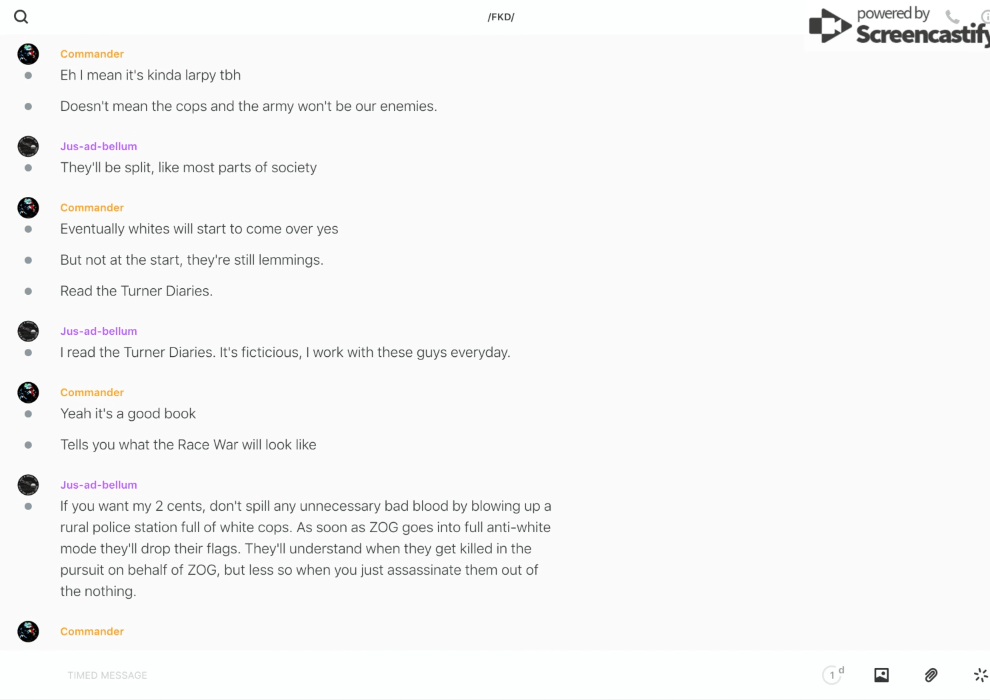 /FKD/

powered by Screencastify

Commander
Eh I mean it's kinda larpy tbh

Doesn't mean the cops and the army won't be our enemies.

Jus-ad-bellum
They'll be split, like most parts of society

Commander
Eventually whites will start to come over yes

But not at the start, they're still lemmings.

Read the Turner Diaries.

Jus-ad-bellum
I read the Turner Diaries. It's ficticious, I work with these guys everyday.

Commander
Yeah it's a good book

Tells you what the Race War will look like

Jus-ad-bellum
If you want my 2 cents, don't spill any unnecessary bad blood by blowing up a rural police station full of white cops. As soon as ZOG goes into full anti-white mode they'll drop their flags. They'll understand when they get killed in the pursuit on behalf of ZOG, but less so when you just assassinate them out of the nothing.

Commander

TIMED MESSAGE

1 d